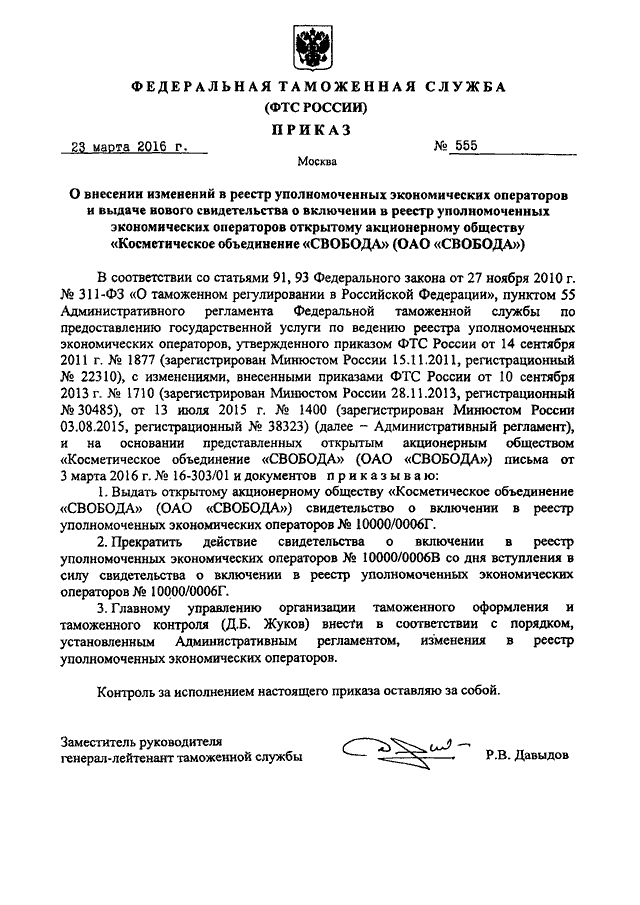 ФЕДЕРАЛЬНАЯ ТАМОЖЕННАЯ СЛУЖБА
(ФТС РОССИИ)
ПРИКАЗ

23 марта 2016 г. № 555

Москва

О внесении изменений в реестр уполномоченных экономических операторов и выдаче нового свидетельства о включении в реестр уполномоченных экономических операторов открытому акционерному обществу «Косметическое объединение «СВОБОДА» (ОАО «СВОБОДА»)

В соответствии со статьями 91, 93 Федерального закона от 27 ноября 2010 г. № 311-ФЗ «О таможенном регулировании в Российской Федерации», пунктом 55 Административного регламента Федеральной таможенной службы по предоставлению государственной услуги по ведению реестра уполномоченных экономических операторов, утвержденного приказом ФТС России от 14 сентября 2011 г. № 1877 (зарегистрирован Минюстом России 15.11.2011, регистрационный № 22310), с изменениями, внесенными приказами ФТС России от 10 сентября 2013 г. № 1710 (зарегистрирован Минюстом России 28.11.2013, регистрационный № 30485), от 13 июля 2015 г. № 1400 (зарегистрирован Минюстом России 03.08.2015, регистрационный № 38323) (далее – Административный регламент), и на основании представленных открытым акционерным обществом «Косметическое объединение «СВОБОДА» (ОАО «СВОБОДА») письма от 3 марта 2016 г. № 16-303/01 и документов приказываю:

1. Выдать открытому акционерному обществу «Косметическое объединение «СВОБОДА» (ОАО «СВОБОДА») свидетельство о включении в реестр уполномоченных экономических операторов № 10000/0006Г.

2. Прекратить действие свидетельства о включении в реестр уполномоченных экономических операторов № 10000/0006В со дня вступления в силу свидетельства о включении в реестр уполномоченных экономических операторов № 10000/0006Г.

3. Главному управлению организации таможенного оформления и таможенного контроля (Д.Б. Жуков) внести в соответствии с порядком, установленным Административным регламентом, изменения в реестр уполномоченных экономических операторов.

Контроль за исполнением настоящего приказа оставляю за собой.

Заместитель руководителя
генерал-лейтенант таможенной службы Р.В. Давыдов